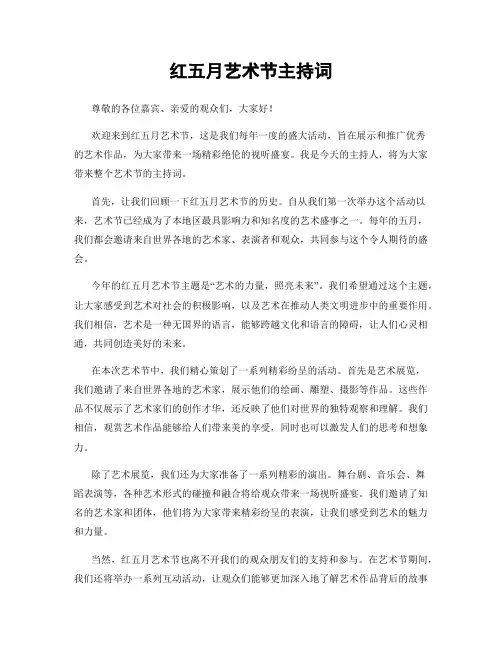 红五月艺术节主持词

尊敬的各位嘉宾、亲爱的观众们，大家好！

欢迎来到红五月艺术节，这是我们每年一度的盛大活动，旨在展示和推广优秀的艺术作品，为大家带来一场精彩绝伦的视听盛宴。我是今天的主持人，将为大家带来整个艺术节的主持词。

首先，让我们回顾一下红五月艺术节的历史。自从我们第一次举办这个活动以来，艺术节已经成为了本地区最具影响力和知名度的艺术盛事之一。每年的五月，我们都会邀请来自世界各地的艺术家、表演者和观众，共同参与这个令人期待的盛会。

今年的红五月艺术节主题是“艺术的力量，照亮未来”。我们希望通过这个主题，让大家感受到艺术对社会的积极影响，以及艺术在推动人类文明进步中的重要作用。我们相信，艺术是一种无国界的语言，能够跨越文化和语言的障碍，让人们心灵相通，共同创造美好的未来。

在本次艺术节中，我们精心策划了一系列精彩纷呈的活动。首先是艺术展览，我们邀请了来自世界各地的艺术家，展示他们的绘画、雕塑、摄影等作品。这些作品不仅展示了艺术家们的创作才华，还反映了他们对世界的独特观察和理解。我们相信，观赏艺术作品能够给人们带来美的享受，同时也可以激发人们的思考和想象力。

除了艺术展览，我们还为大家准备了一系列精彩的演出。舞台剧、音乐会、舞蹈表演等，各种艺术形式的碰撞和融合将给观众带来一场视听盛宴。我们邀请了知名的艺术家和团体，他们将为大家带来精彩纷呈的表演，让我们感受到艺术的魅力和力量。

当然，红五月艺术节也离不开我们的观众朋友们的支持和参与。在艺术节期间，我们还将举办一系列互动活动，让观众们能够更加深入地了解艺术作品背后的故事